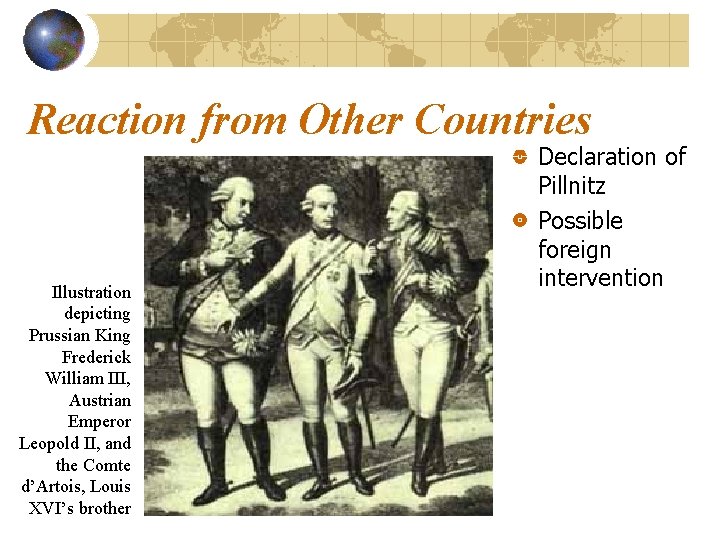 Reaction from Other Countries

Illustration depicting Prussian King Frederick William III, Austrian Emperor Leopold II, and the Comte d'Artois, Louis XVI's brother

• Declaration of Pillnitz
• Possible foreign intervention